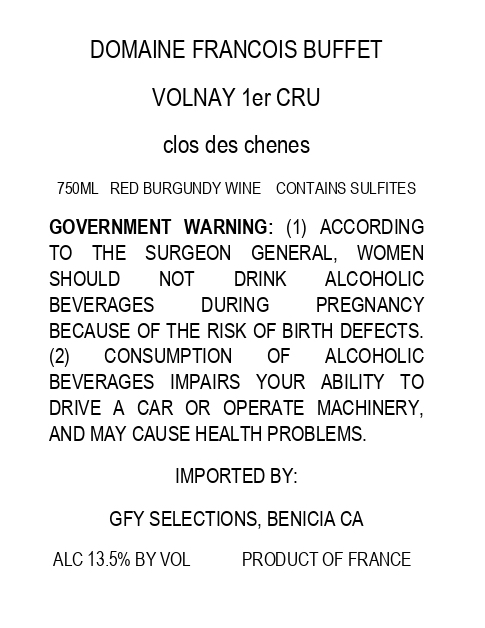 DOMAINE FRANCOIS BUFFET

VOLNAY 1er CRU

clos des chenes

750ML RED BURGUNDY WINE CONTAINS SULFITES

GOVERNMENT WARNING: (1) ACCORDING TO THE SURGEON GENERAL, WOMEN SHOULD NOT DRINK ALCOHOLIC BEVERAGES DURING PREGNANCY BECAUSE OF THE RISK OF BIRTH DEFECTS. (2) CONSUMPTION OF ALCOHOLIC BEVERAGES IMPAIRS YOUR ABILITY TO DRIVE A CAR OR OPERATE MACHINERY, AND MAY CAUSE HEALTH PROBLEMS.

IMPORTED BY:

GFY SELECTIONS, BENICIA CA

ALC 13.5% BY VOL PRODUCT OF FRANCE